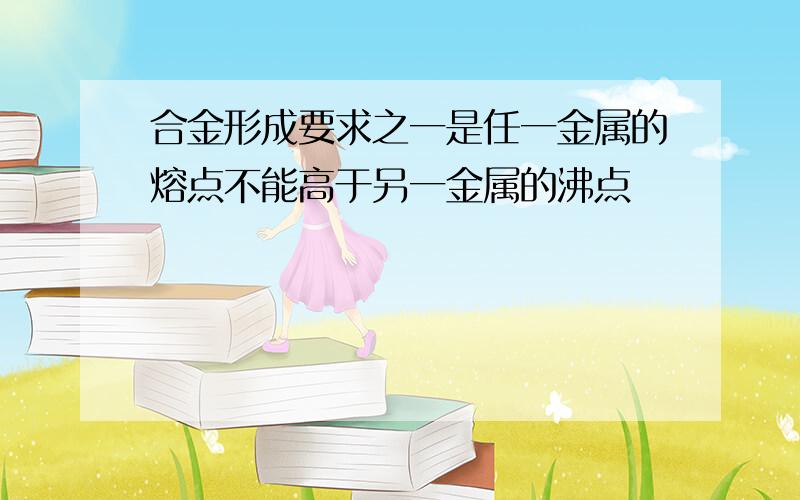 合金形成要求之一是任一金属的熔点不能高于另一金属的沸点